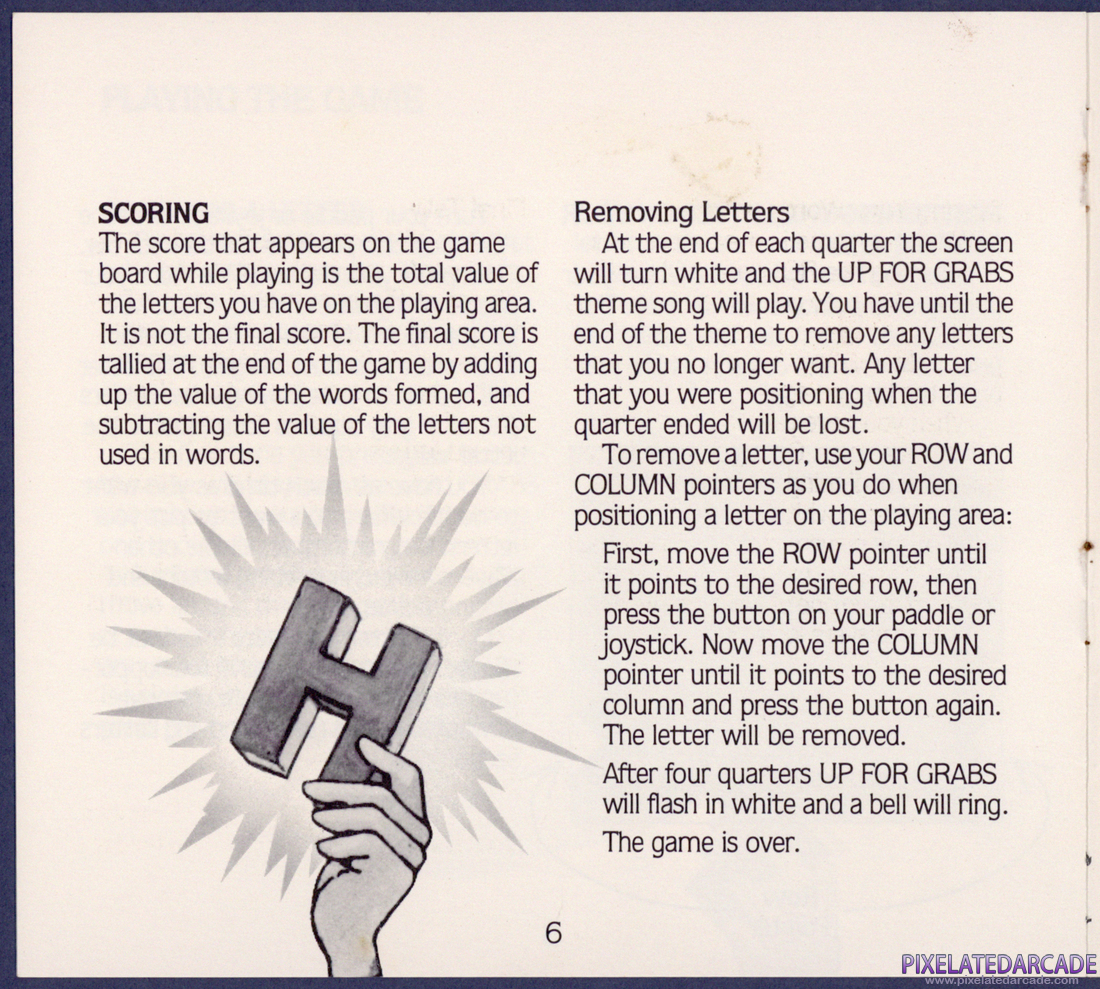 SCORING
The score that appears on the game board while playing is the total value of the letters you have on the playing area. It is not the final score. The final score is tallied at the end of the game by adding up the value of the words formed, and subtracting the value of the letters not used in words.

H

Removing Letters
At the end of each quarter the screen will turn white and the UP FOR GRABS theme song will play. You have until the end of the theme to remove any letters that you no longer want. Any letter that you were positioning when the quarter ended will be lost.

To remove a letter, use your ROW and COLUMN pointers as you do when positioning a letter on the playing area:

First, move the ROW pointer until it points to the desired row, then press the button on your paddle or joystick. Now move the COLUMN pointer until it points to the desired column and press the button again. The letter will be removed.

After four quarters UP FOR GRABS will flash in white and a bell will ring.

The game is over.

6

PIXELATEDARCADE
www.pixelatedarcade.com